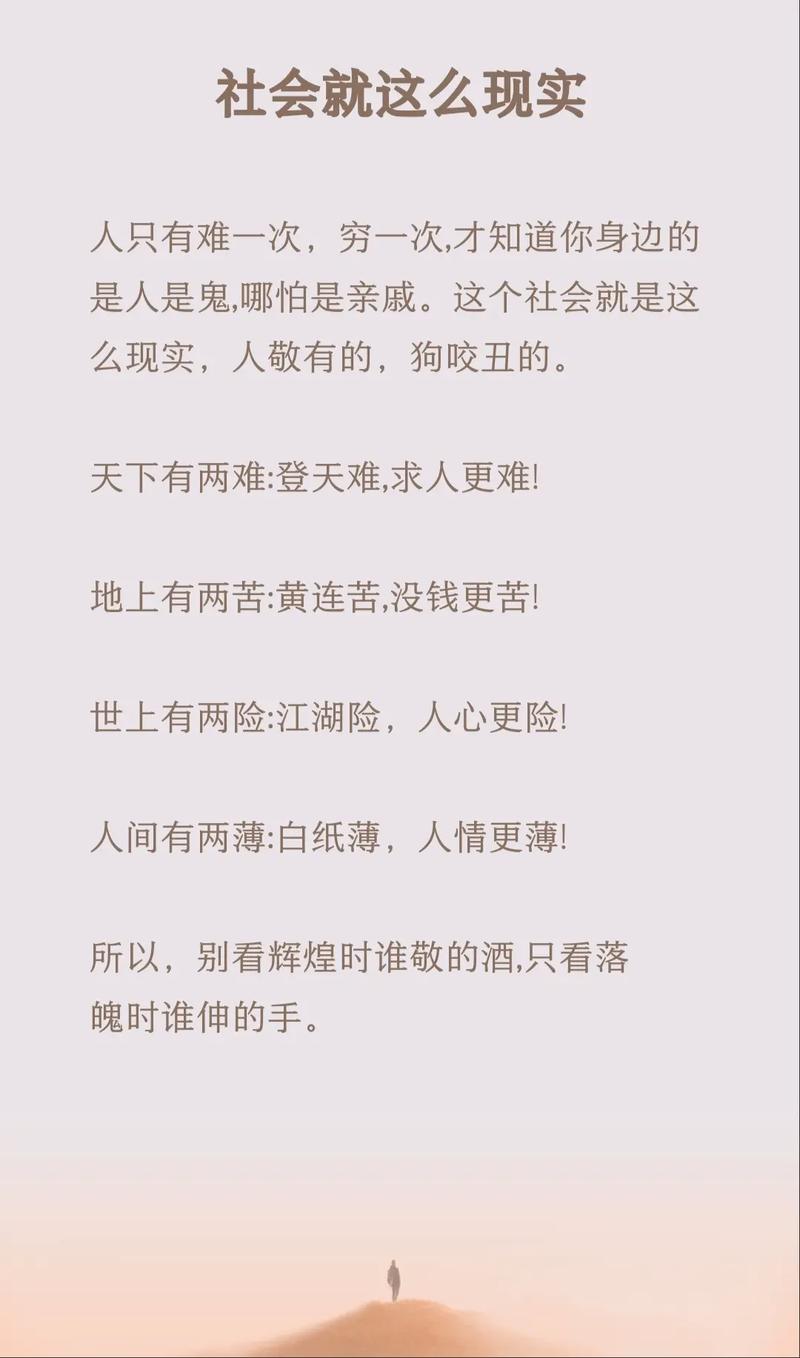 社会就这么现实

人只有难一次，穷一次,才知道你身边的是人是鬼,哪怕是亲戚。这个社会就是这么现实，人敬有的，狗咬丑的。

天下有两难:登天难,求人更难!

地上有两苦:黄连苦,没钱更苦!

世上有两险:江湖险，人心更险!

人间有两薄:白纸薄，人情更薄!

所以，别看辉煌时谁敬的酒,只看落魄时谁伸的手。